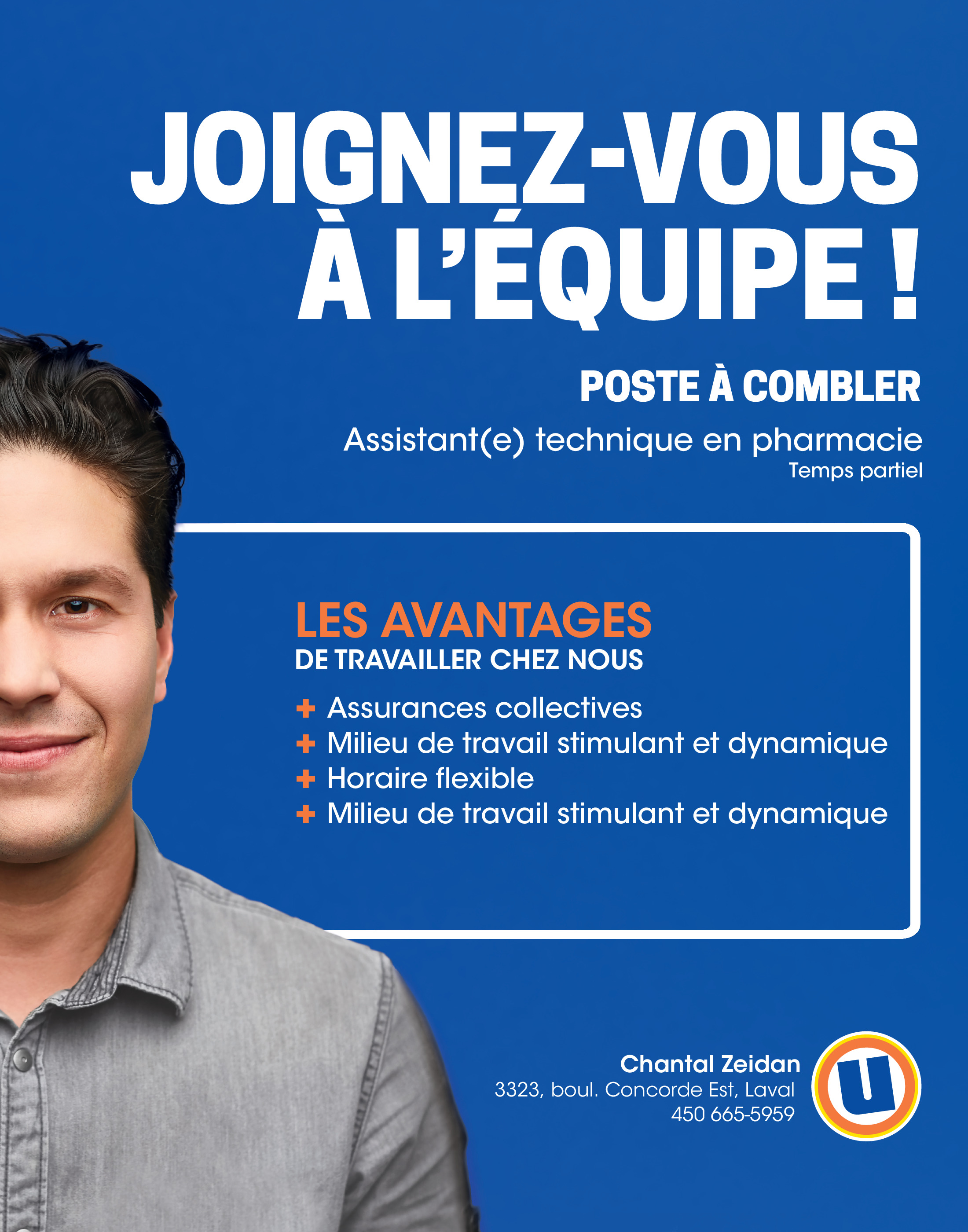 JOIGNEZ-VOUS À L'ÉQUIPE !

POSTE À COMBLER

Assistant(e) technique en pharmacie
Temps partiel

LES AVANTAGES
DE TRAVAILLER CHEZ NOUS

+ Assurances collectives
+ Milieu de travail stimulant et dynamique
+ Horaire flexible
+ Milieu de travail stimulant et dynamique

Chantal Zeidan
3323, boul. Concorde Est, Laval
450 665-5959

U